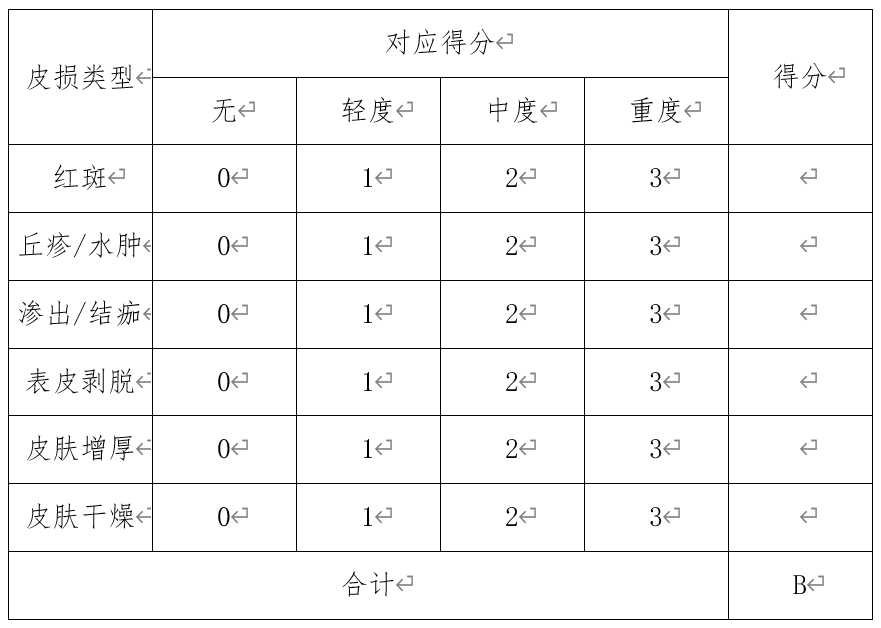 | 皮损类型 | 对应得分 | | | | 得分 |
|---|---|---|---|---|---|
| | 无 | 轻度 | 中度 | 重度 | |
| 红斑 | 0 | 1 | 2 | 3 | |
| 丘疹/水肿 | 0 | 1 | 2 | 3 | |
| 渗出/结痂 | 0 | 1 | 2 | 3 | |
| 表皮剥脱 | 0 | 1 | 2 | 3 | |
| 皮肤增厚 | 0 | 1 | 2 | 3 | |
| 皮肤干燥 | 0 | 1 | 2 | 3 | |
| 合计 | | | | | B |